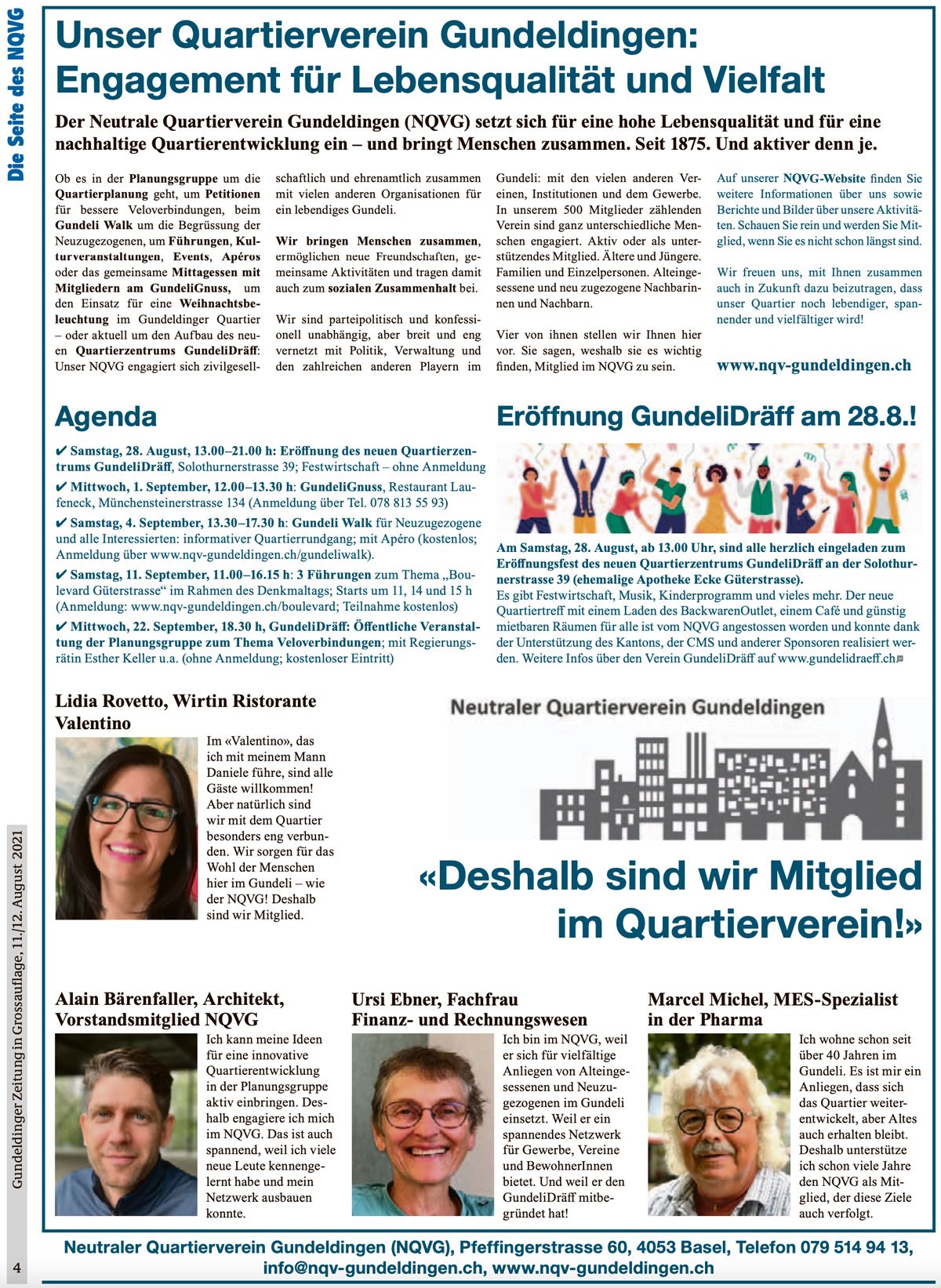 Die Seite des NQVG

Unser Quartierverein Gundeldingen: Engagement für Lebensqualität und Vielfalt

Der Neutrale Quartierverein Gundeldingen (NQVG) setzt sich für eine hohe Lebensqualität und für eine nachhaltige Quartierentwicklung ein – und bringt Menschen zusammen. Seit 1875. Und aktiver denn je.

Ob es in der Planungsgruppe um die Quartierplanung geht, um Petitionen für bessere Veloverbindungen, beim Gundeli Walk um die Begrüssung der Neuzugezogenen, um Führungen, Kulturveranstaltungen, Events, Apéros oder das gemeinsame Mittagessen mit Mitgliedern am GundeliGnuss, um den Einsatz für eine Weihnachtsbeleuchtung im Gundeldinger Quartier – oder aktuell um den Aufbau des neuen Quartierzentrums GundeliDräff: Unser NQVG engagiert sich zivilgesellschaftlich und ehrenamtlich zusammen mit vielen anderen Organisationen für ein lebendiges Gundeli.

Wir bringen Menschen zusammen, ermöglichen neue Freundschaften, gemeinsame Aktivitäten und tragen damit auch zum sozialen Zusammenhalt bei.

Wir sind parteipolitisch und konfessionell unabhängig, aber breit und eng vernetzt mit Politik, Verwaltung und den zahlreichen anderen Playern im Gundeli: mit den vielen anderen Vereinen, Institutionen und dem Gewerbe. In unserem 500 Mitglieder zählenden Verein sind ganz unterschiedliche Menschen engagiert. Aktiv oder als unterstützendes Mitglied. Ältere und Jüngere. Familien und Einzelpersonen. Alteingesessene und neu zugezogene Nachbarinnen und Nachbarn.

Vier von ihnen stellen wir Ihnen hier vor. Sie sagen, weshalb sie es wichtig finden, Mitglied im NQVG zu sein.

Auf unserer NQVG-Website finden Sie weitere Informationen über uns sowie Berichte und Bilder über unsere Aktivitäten. Schauen Sie rein und werden Sie Mitglied, wenn Sie es nicht schon längst sind.

Wir freuen uns, mit Ihnen zusammen auch in Zukunft dazu beizutragen, dass unser Quartier noch lebendiger, spannender und vielfältiger wird!

www.nqv-gundeldingen.ch

Agenda

✔ Samstag, 28. August, 13.00–21.00 h: Eröffnung des neuen Quartierzentrums GundeliDräff, Solothurnerstrasse 39; Festwirtschaft – ohne Anmeldung
✔ Mittwoch, 1. September, 12.00–13.30 h: GundeliGnuss, Restaurant Laufeneck, Münchensteinerstrasse 134 (Anmeldung über Tel. 078 813 55 93)
✔ Samstag, 4. September, 13.30–17.30 h: Gundeli Walk für Neuzugezogene und alle Interessierten: informativer Quartierrundgang; mit Apéro (kostenlos; Anmeldung über www.nqv-gundeldingen.ch/gundeliwalk).
✔ Samstag, 11. September, 11.00–16.15 h: 3 Führungen zum Thema „Boulevard Güterstrasse“ im Rahmen des Denkmaltags; Starts um 11, 14 und 15 h (Anmeldung: www.nqv-gundeldingen.ch/boulevard; Teilnahme kostenlos)
✔ Mittwoch, 22. September, 18.30 h, GundeliDräff: Öffentliche Veranstaltung der Planungsgruppe zum Thema Veloverbindungen; mit Regierungsrätin Esther Keller u.a. (ohne Anmeldung; kostenloser Eintritt)

Eröffnung GundeliDräff am 28.8.!

Am Samstag, 28. August, ab 13.00 Uhr, sind alle herzlich eingeladen zum Eröffnungsfest des neuen Quartierzentrums GundeliDräff an der Solothurnerstrasse 39 (ehemalige Apotheke Ecke Güterstrasse).
Es gibt Festwirtschaft, Musik, Kinderprogramm und vieles mehr. Der neue Quartiertreff mit einem Laden des BackwarenOutlet, einem Café und günstig mietbaren Räumen für alle ist vom NQVG angestossen worden und konnte dank der Unterstützung des Kantons, der CMS und anderer Sponsoren realisiert werden. Weitere Infos über den Verein GundeliDräff auf www.gundelidraeff.ch

Lidia Rovetto, Wirtin Ristorante Valentino

Im «Valentino», das ich mit meinem Mann Daniele führe, sind alle Gäste willkommen! Aber natürlich sind wir mit dem Quartier besonders eng verbunden. Wir sorgen für das Wohl der Menschen hier im Gundeli – wie der NQVG! Deshalb sind wir Mitglied.

Neutraler Quartierverein Gundeldingen

«Deshalb sind wir Mitglied im Quartierverein!»

Alain Bärenfaller, Architekt, Vorstandsmitglied NQVG

Ich kann meine Ideen für eine innovative Quartierentwicklung in der Planungsgruppe aktiv einbringen. Deshalb engagiere ich mich im NQVG. Das ist auch spannend, weil ich viele neue Leute kennengelernt habe und mein Netzwerk ausbauen konnte.

Ursi Ebner, Fachfrau Finanz- und Rechnungswesen

Ich bin im NQVG, weil er sich für vielfältige Anliegen von Alteingesessenen und Neuzugezogenen im Gundeli einsetzt. Weil er ein spannendes Netzwerk für Gewerbe, Vereine und BewohnerInnen bietet. Und weil er den GundeliDräff mitbegründet hat!

Marcel Michel, MES-Spezialist in der Pharma

Ich wohne schon seit über 40 Jahren im Gundeli. Es ist mir ein Anliegen, dass sich das Quartier weiterentwickelt, aber Altes auch erhalten bleibt. Deshalb unterstütze ich schon viele Jahre den NQVG als Mitglied, der diese Ziele auch verfolgt.

Gundeldinger Zeitung in Grossauflage, 11./12. August 2021

4

Neutraler Quartierverein Gundeldingen (NQVG), Pfeffingerstrasse 60, 4053 Basel, Telefon 079 514 94 13, info@nqv-gundeldingen.ch, www.nqv-gundeldingen.ch